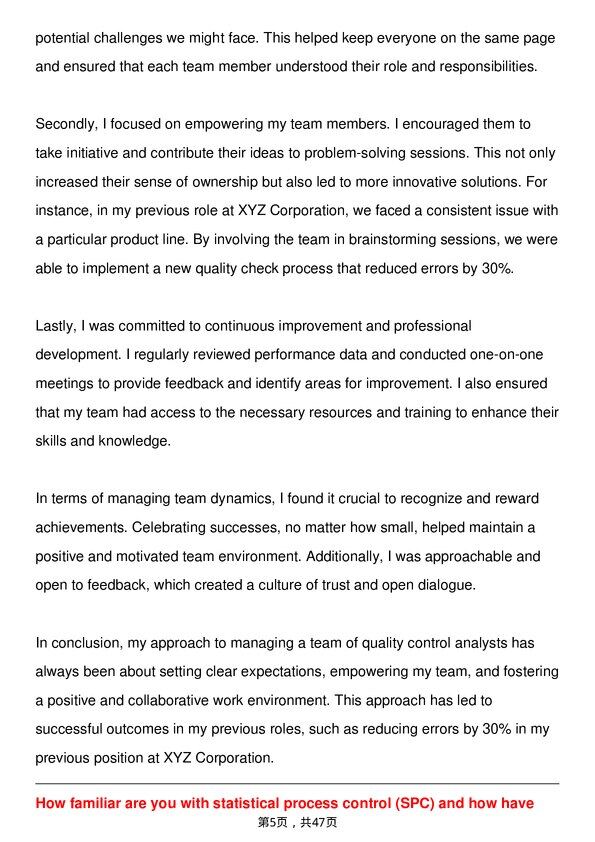 potential challenges we might face. This helped keep everyone on the same page and ensured that each team member understood their role and responsibilities.

Secondly, I focused on empowering my team members. I encouraged them to take initiative and contribute their ideas to problem-solving sessions. This not only increased their sense of ownership but also led to more innovative solutions. For instance, in my previous role at XYZ Corporation, we faced a consistent issue with a particular product line. By involving the team in brainstorming sessions, we were able to implement a new quality check process that reduced errors by 30%.

Lastly, I was committed to continuous improvement and professional development. I regularly reviewed performance data and conducted one-on-one meetings to provide feedback and identify areas for improvement. I also ensured that my team had access to the necessary resources and training to enhance their skills and knowledge.

In terms of managing team dynamics, I found it crucial to recognize and reward achievements. Celebrating successes, no matter how small, helped maintain a positive and motivated team environment. Additionally, I was approachable and open to feedback, which created a culture of trust and open dialogue.

In conclusion, my approach to managing a team of quality control analysts has always been about setting clear expectations, empowering my team, and fostering a positive and collaborative work environment. This approach has led to successful outcomes in my previous roles, such as reducing errors by 30% in my previous position at XYZ Corporation.

How familiar are you with statistical process control (SPC) and how have

第5页，共47页